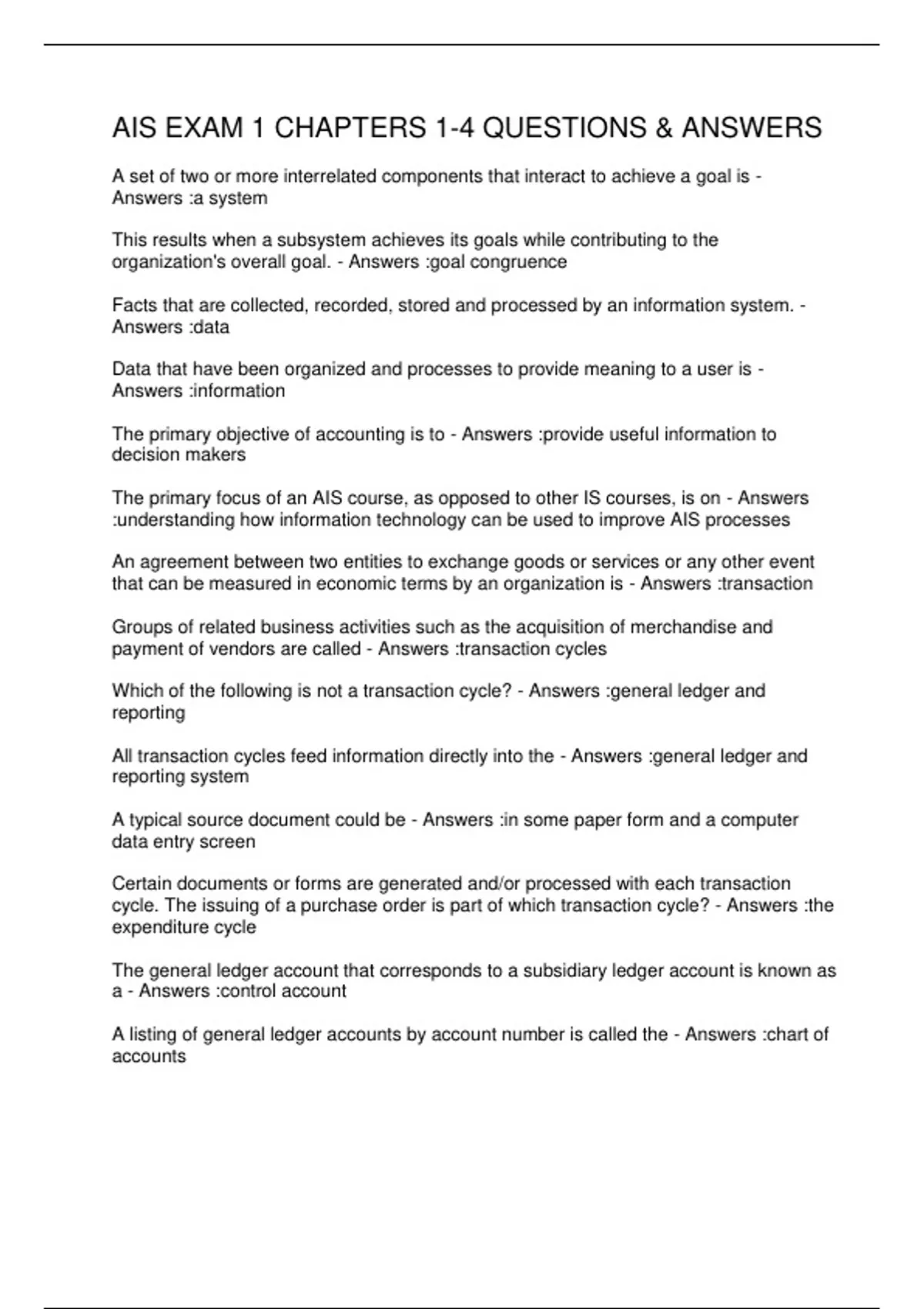 AIS EXAM 1 CHAPTERS 1-4 QUESTIONS & ANSWERS

A set of two or more interrelated components that interact to achieve a goal is - Answers :a system

This results when a subsystem achieves its goals while contributing to the organization's overall goal. - Answers :goal congruence

Facts that are collected, recorded, stored and processed by an information system. - Answers :data

Data that have been organized and processes to provide meaning to a user is - Answers :information

The primary objective of accounting is to - Answers :provide useful information to decision makers

The primary focus of an AIS course, as opposed to other IS courses, is on - Answers :understanding how information technology can be used to improve AIS processes

An agreement between two entities to exchange goods or services or any other event that can be measured in economic terms by an organization is - Answers :transaction

Groups of related business activities such as the acquisition of merchandise and payment of vendors are called - Answers :transaction cycles

Which of the following is not a transaction cycle? - Answers :general ledger and reporting

All transaction cycles feed information directly into the - Answers :general ledger and reporting system

A typical source document could be - Answers :in some paper form and a computer data entry screen

Certain documents or forms are generated and/or processed with each transaction cycle. The issuing of a purchase order is part of which transaction cycle? - Answers :the expenditure cycle

The general ledger account that corresponds to a subsidiary ledger account is known as a - Answers :control account

A listing of general ledger accounts by account number is called the - Answers :chart of accounts